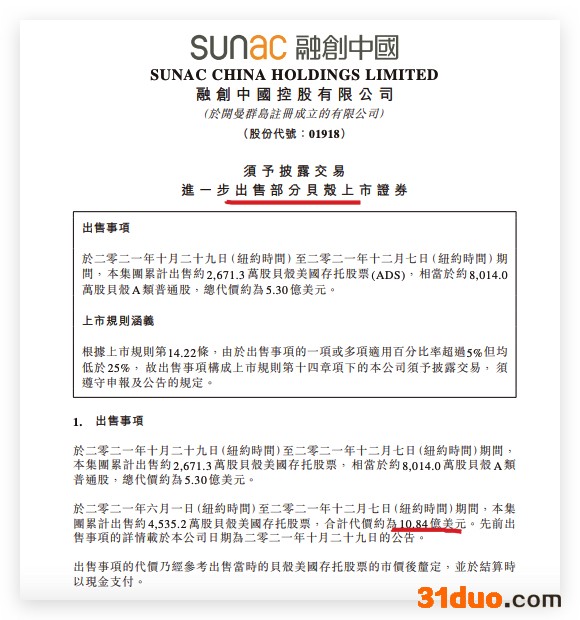 sunac 融創中國
SUNAC CHINA HOLDINGS LIMITED
融創中國控股有限公司
(於開曼群島註冊成立的有限公司)
(股份代號：01918)

須予披露交易
進一步出售部分貝殼上市證券

出售事項

於二零二一年十月二十九日(紐約時間)至二零二一年十二月七日(紐約時間)期間，本集團累計出售約2,671.3萬股貝殼美國存托股票(ADS)，相當於約8,014.0萬股貝殼A類普通股，總代價約為5.30億美元。

上市規則涵義

根據上市規則第14.22條，由於出售事項的一項或多項適用百分比率超過5%但均低於25%，故出售事項構成上市規則第十四章項下的本公司須予披露交易，須遵守申報及公告的規定。

1. 出售事項

於二零二一年十月二十九日(紐約時間)至二零二一年十二月七日(紐約時間)期間，本集團累計出售約2,671.3萬股貝殼美國存托股票，相當於約8,014.0萬股貝殼A類普通股，總代價約為5.30億美元。

於二零二一年六月一日(紐約時間)至二零二一年十二月七日(紐約時間)期間，本集團累計出售約4,535.2萬股貝殼美國存托股票，合計代價約為10.84億美元。先前出售事項的詳情載於本公司日期為二零二一年十月二十九日的公告。

出售事項的代價乃經參考出售當時的貝殼美國存托股票的市價後釐定，並於結算時以現金支付。

31duo.com